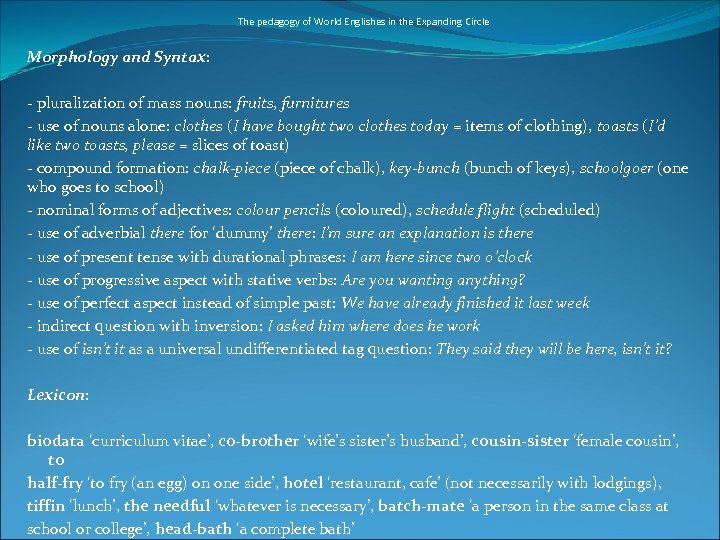 The pedagogy of World Englishes in the Expanding Circle

Morphology and Syntax:

- pluralization of mass nouns: fruits, furnitures
- use of nouns alone: clothes (I have bought two clothes today = items of clothing), toasts (I'd like two toasts, please = slices of toast)
- compound formation: chalk-piece (piece of chalk), key-bunch (bunch of keys), schoolgoer (one who goes to school)
- nominal forms of adjectives: colour pencils (coloured), schedule flight (scheduled)
- use of adverbial there for 'dummy' there: I'm sure an explanation is there
- use of present tense with durational phrases: I am here since two o'clock
- use of progressive aspect with stative verbs: Are you wanting anything?
- use of perfect aspect instead of simple past: We have already finished it last week
- indirect question with inversion: I asked him where does he work
- use of isn't it as a universal undifferentiated tag question: They said they will be here, isn't it?

Lexicon:

biodata 'curriculum vitae', co-brother 'wife's sister's husband', cousin-sister 'female cousin', to
half-fry 'to fry (an egg) on one side', hotel 'restaurant, cafe' (not necessarily with lodgings), tiffin 'lunch', the needful 'whatever is necessary', batch-mate 'a person in the same class at school or college', head-bath 'a complete bath'